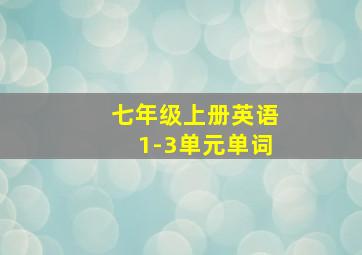 七年级上册英语
1-3单元单词